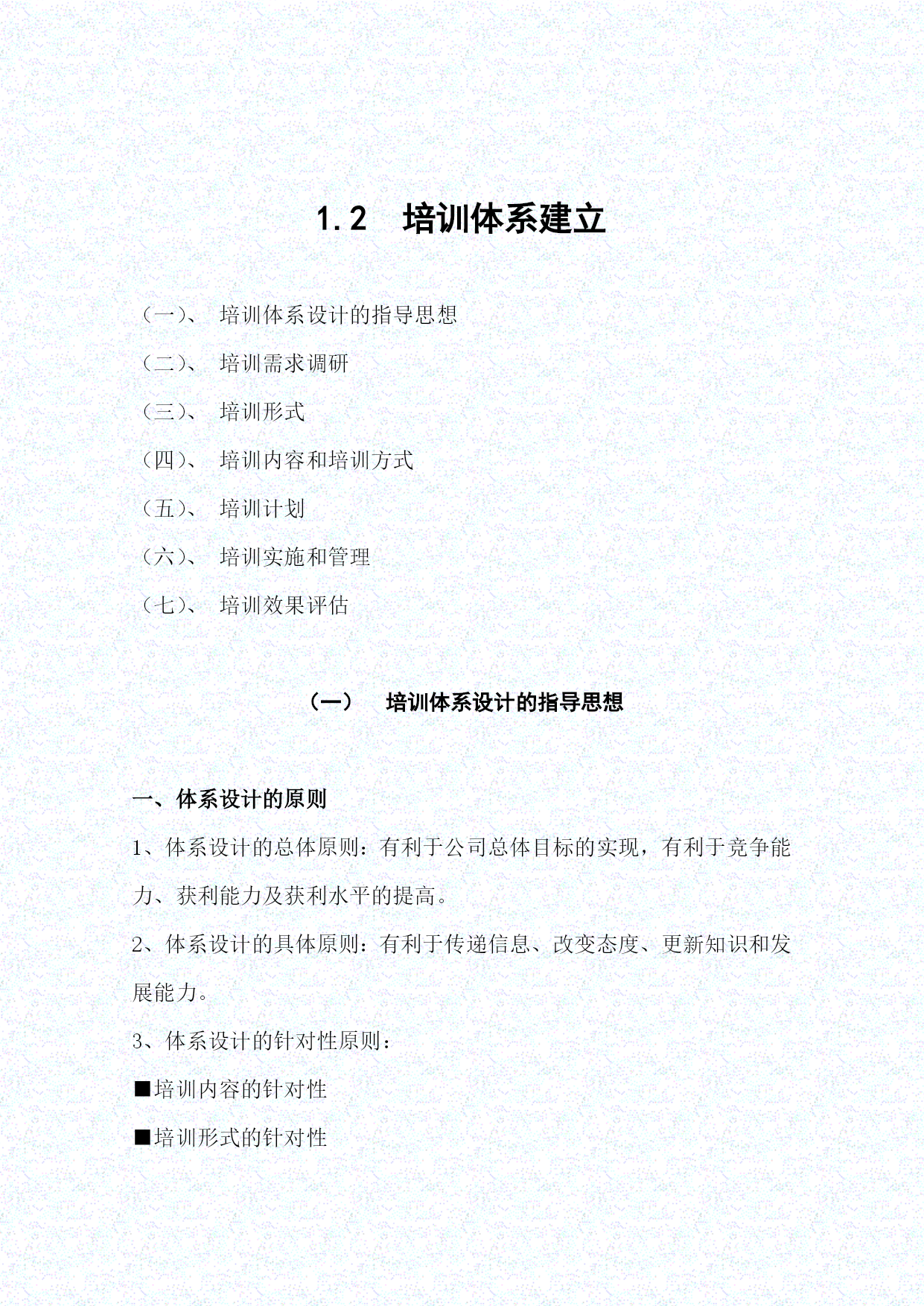 1.2　培训体系建立

（一）、 培训体系设计的指导思想

（二）、 培训需求调研

（三）、 培训形式

（四）、 培训内容和培训方式

（五）、 培训计划

（六）、 培训实施和管理

（七）、 培训效果评估

（一）　培训体系设计的指导思想

一、体系设计的原则

1、体系设计的总体原则：有利于公司总体目标的实现，有利于竞争能力、获利能力及获利水平的提高。

2、体系设计的具体原则：有利于传递信息、改变态度、更新知识和发展能力。

3、体系设计的针对性原则：

■培训内容的针对性

■培训形式的针对性